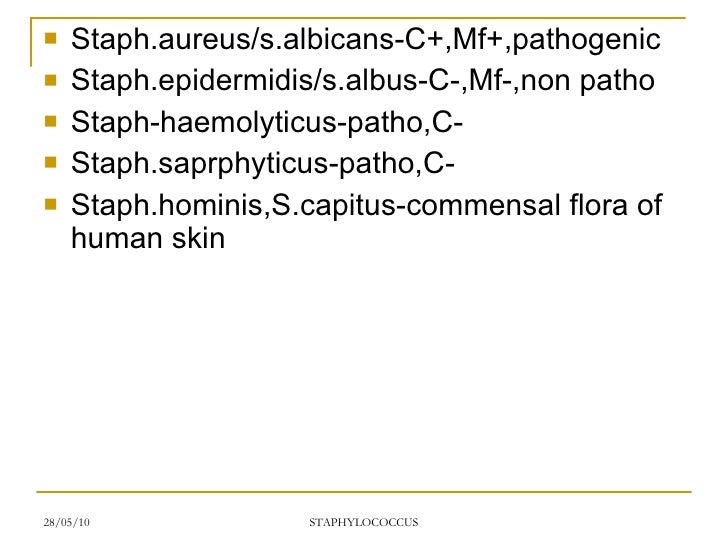 - Staph.aureus/s.albicans-C+,Mf+,pathogenic
- Staph.epidermidis/s.albus-C-,Mf-,non patho
- Staph-haemolyticus-patho,C-
- Staph.saprphyticus-patho,C-
- Staph.hominis,S.capitus-commensal flora of human skin

28/05/10 STAPHYLOCOCCUS